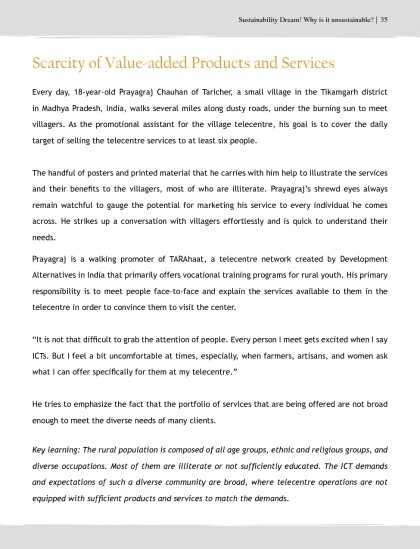 Sustainability Dream! Why is it unsustainable? | 35

Scarcity of Value-added Products and Services

Every day, 18-year-old Prayagraj Chauhan of Taricher, a small village in the Tikamgarh district in Madhya Pradesh, India, walks several miles along dusty roads, under the burning sun to meet villagers. As the promotional assistant for the village telecentre, his goal is to cover the daily target of selling the telecentre services to at least six people.

The handful of posters and printed material that he carries with him help to illustrate the services and their benefits to the villagers, most of who are illiterate. Prayagraj's shrewd eyes always remain watchful to gauge the potential for marketing his service to every individual he comes across. He strikes up a conversation with villagers effortlessly and is quick to understand their needs.

Prayagraj is a walking promoter of TARAhaat, a telecentre network created by Development Alternatives in India that primarily offers vocational training programs for rural youth. His primary responsibility is to meet people face-to-face and explain the services available to them in the telecentre in order to convince them to visit the center.

"It is not that difficult to grab the attention of people. Every person I meet gets excited when I say ICTs. But I feel a bit uncomfortable at times, especially, when farmers, artisans, and women ask what I can offer specifically for them at my telecentre."

He tries to emphasize the fact that the portfolio of services that are being offered are not broad enough to meet the diverse needs of many clients.

Key learning: The rural population is composed of all age groups, ethnic and religious groups, and diverse occupations. Most of them are illiterate or not sufficiently educated. The ICT demands and expectations of such a diverse community are broad, where telecentre operations are not equipped with sufficient products and services to match the demands.